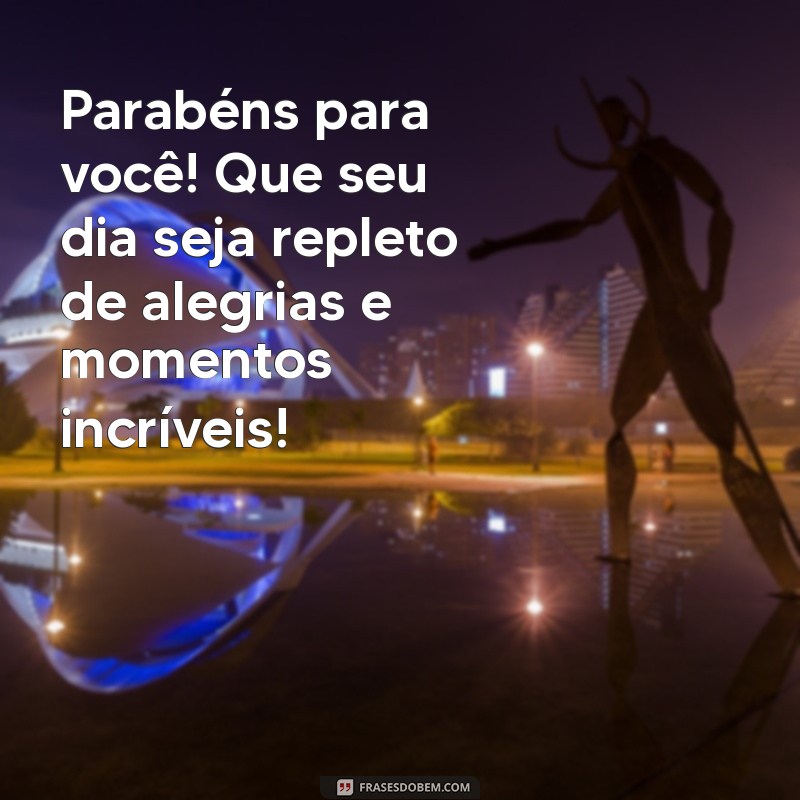 Parabéns para você! Que seu dia seja repleto de alegrias e momentos incríveis!

FRASESDOBEM.COM